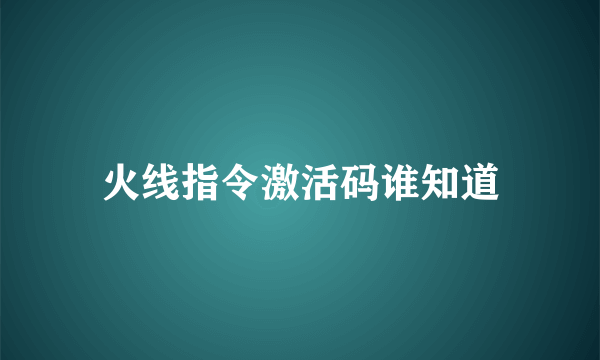 火线指令激活码谁知道